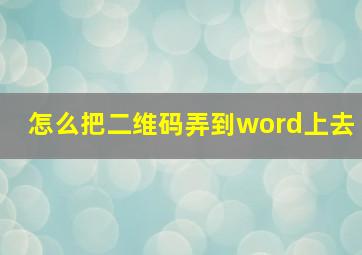 怎么把二维码弄到word上去